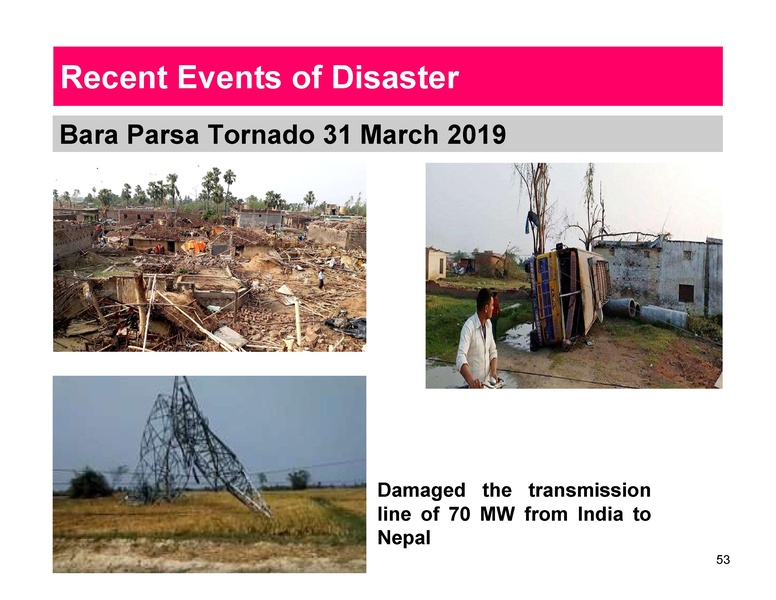 Recent Events of Disaster

Bara Parsa Tornado 31 March 2019

Damaged the transmission line of 70 MW from India to Nepal

53